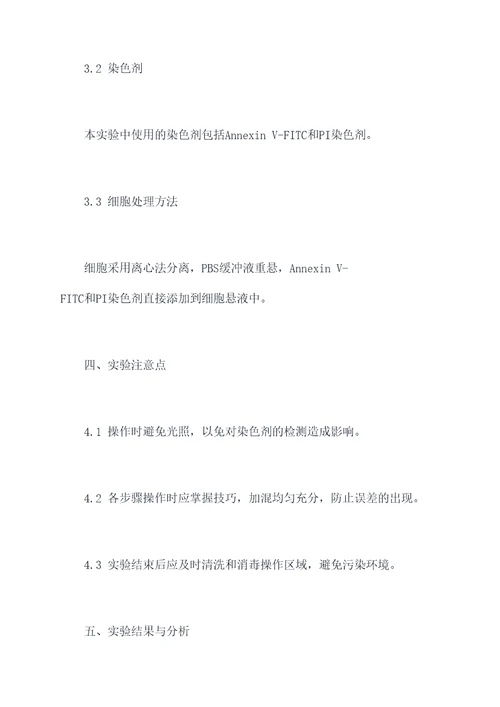 3.2 染色剂

本实验中使用的染色剂包括Annexin V-FITC和PI染色剂。

3.3 细胞处理方法

细胞采用离心法分离，PBS缓冲液重悬，Annexin V-FITC和PI染色剂直接添加到细胞悬液中。

四、实验注意点

4.1 操作时避免光照，以免对染色剂的检测造成影响。

4.2 各步骤操作时应掌握技巧，加混均匀充分，防止误差的出现。

4.3 实验结束后应及时清洗和消毒操作区域，避免污染环境。

五、实验结果与分析